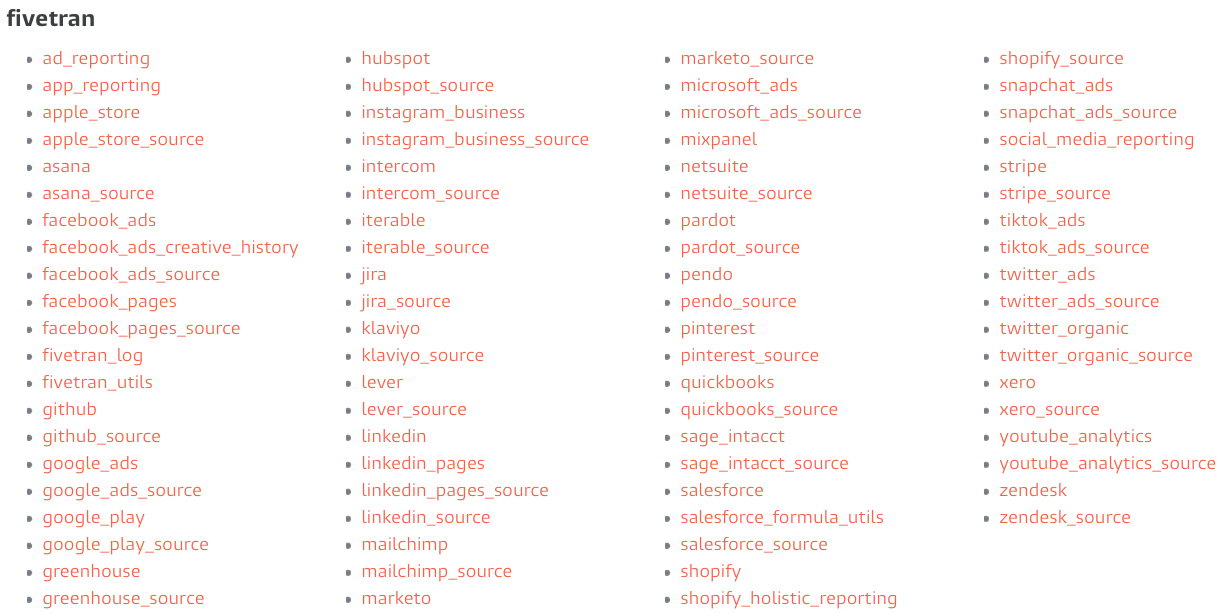 fivetran

- ad_reporting
- app_reporting
- apple_store
- apple_store_source
- asana
- asana_source
- facebook_ads
- facebook_ads_creative_history
- facebook_ads_source
- facebook_pages
- facebook_pages_source
- fivetran_log
- fivetran_utils
- github
- github_source
- google_ads
- google_ads_source
- google_play
- google_play_source
- greenhouse
- greenhouse_source

- hubspot
- hubspot_source
- instagram_business
- instagram_business_source
- intercom
- intercom_source
- iterable
- iterable_source
- jira
- jira_source
- klaviyo
- klaviyo_source
- lever
- lever_source
- linkedin
- linkedin_pages
- linkedin_pages_source
- linkedin_source
- mailchimp
- mailchimp_source
- marketo

- marketo_source
- microsoft_ads
- microsoft_ads_source
- mixpanel
- netsuite
- netsuite_source
- pardot
- pardot_source
- pendo
- pendo_source
- pinterest
- pinterest_source
- quickbooks
- quickbooks_source
- sage_intacct
- sage_intacct_source
- salesforce
- salesforce_formula_utils
- salesforce_source
- shopify
- shopify_holistic_reporting

- shopify_source
- snapchat_ads
- snapchat_ads_source
- social_media_reporting
- stripe
- stripe_source
- tiktok_ads
- tiktok_ads_source
- twitter_ads
- twitter_ads_source
- twitter_organic
- twitter_organic_source
- xero
- xero_source
- youtube_analytics
- youtube_analytics_source
- zendesk
- zendesk_source